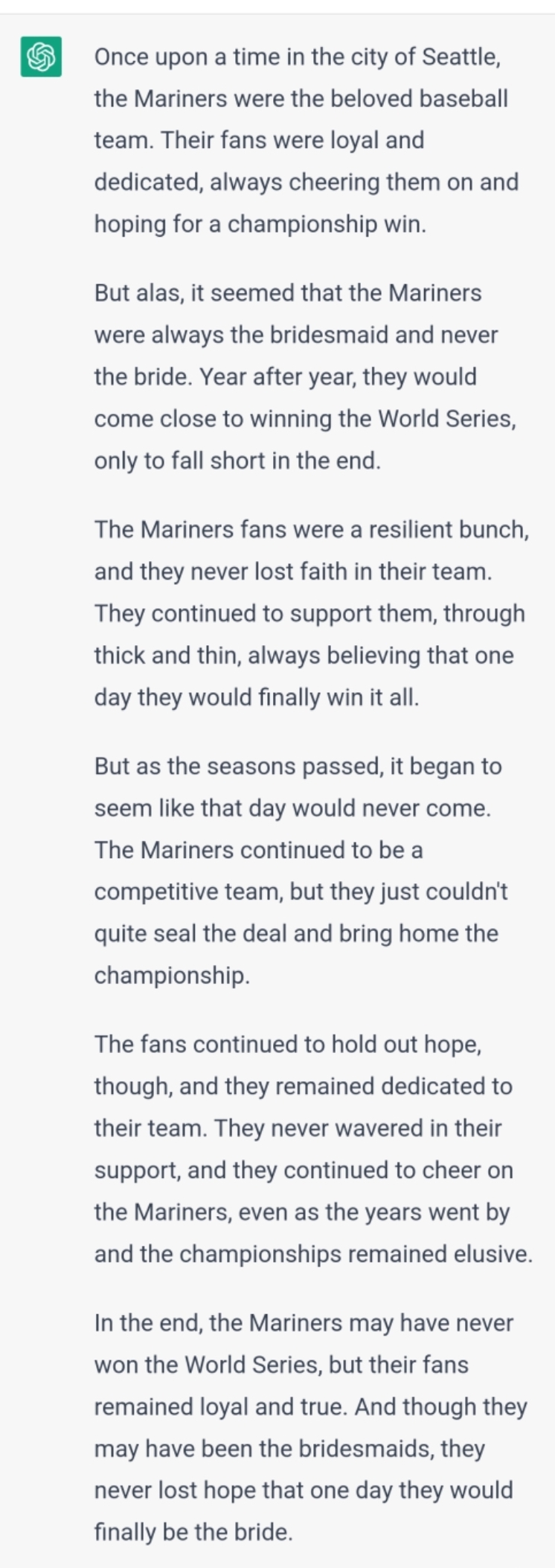 Once upon a time in the city of Seattle, the Mariners were the beloved baseball team. Their fans were loyal and dedicated, always cheering them on and hoping for a championship win.

But alas, it seemed that the Mariners were always the bridesmaid and never the bride. Year after year, they would come close to winning the World Series, only to fall short in the end.

The Mariners fans were a resilient bunch, and they never lost faith in their team. They continued to support them, through thick and thin, always believing that one day they would finally win it all.

But as the seasons passed, it began to seem like that day would never come. The Mariners continued to be a competitive team, but they just couldn't quite seal the deal and bring home the championship.

The fans continued to hold out hope, though, and they remained dedicated to their team. They never wavered in their support, and they continued to cheer on the Mariners, even as the years went by and the championships remained elusive.

In the end, the Mariners may have never won the World Series, but their fans remained loyal and true. And though they may have been the bridesmaids, they never lost hope that one day they would finally be the bride.